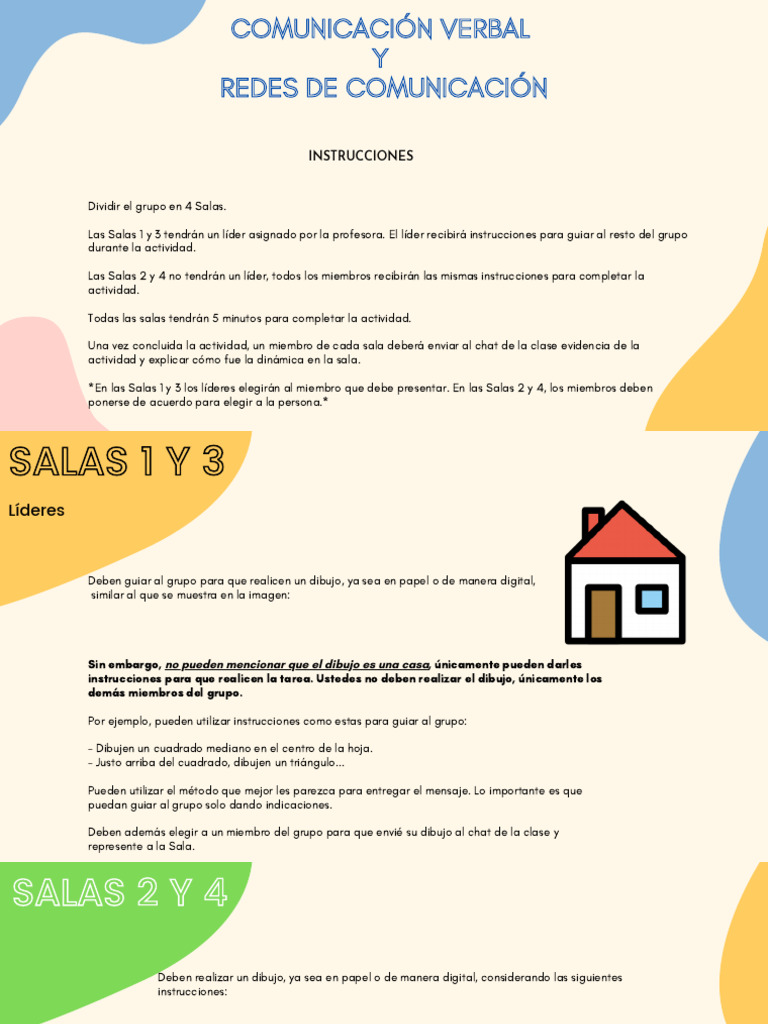 COMUNICACIÓN VERBAL
Y
REDES DE COMUNICACIÓN

INSTRUCCIONES

Dividir el grupo en 4 Salas.

Las Salas 1 y 3 tendrán un líder asignado por la profesora. El líder recibirá instrucciones para guiar al resto del grupo durante la actividad.

Las Salas 2 y 4 no tendrán un líder, todos los miembros recibirán las mismas instrucciones para completar la actividad.

Todas las salas tendrán 5 minutos para completar la actividad.

Una vez concluida la actividad, un miembro de cada sala deberá enviar al chat de la clase evidencia de la actividad y explicar cómo fue la dinámica en la sala.

*En las Salas 1 y 3 los líderes elegirán al miembro que debe presentar. En las Salas 2 y 4, los miembros deben ponerse de acuerdo para elegir a la persona.*

SALAS 1 Y 3

Líderes

Deben guiar al grupo para que realicen un dibujo, ya sea en papel o de manera digital, similar al que se muestra en la imagen:

Sin embargo, no pueden mencionar que el dibujo es una casa, únicamente pueden darles instrucciones para que realicen la tarea. Ustedes no deben realizar el dibujo, únicamente los demás miembros del grupo.

Por ejemplo, pueden utilizar instrucciones como estas para guiar al grupo:

- Dibujen un cuadrado mediano en el centro de la hoja.
- Justo arriba del cuadrado, dibujen un triángulo...

Pueden utilizar el método que mejor les parezca para entregar el mensaje. Lo importante es que puedan guiar al grupo solo dando indicaciones.

Deben además elegir a un miembro del grupo para que envié su dibujo al chat de la clase y represente a la Sala.

SALAS 2 Y 4

Deben realizar un dibujo, ya sea en papel o de manera digital, considerando las siguientes instrucciones: